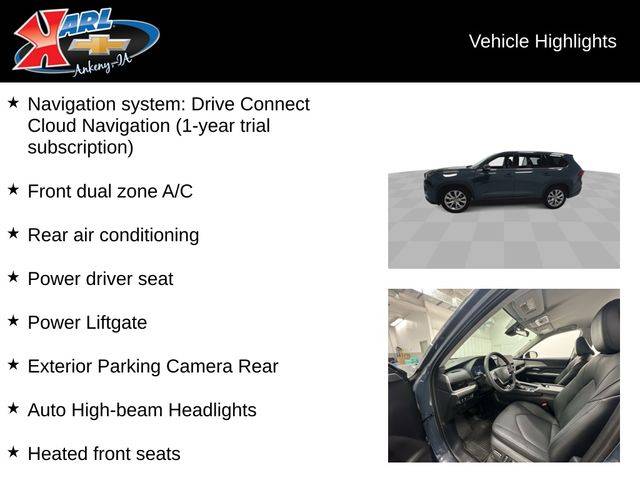 KARL
Ankeny-IA

Vehicle Highlights

★ Navigation system: Drive Connect Cloud Navigation (1-year trial subscription)

★ Front dual zone A/C

★ Rear air conditioning

★ Power driver seat

★ Power Liftgate

★ Exterior Parking Camera Rear

★ Auto High-beam Headlights

★ Heated front seats